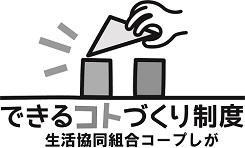 できるコトづくり制度
生活協同組合コープしが